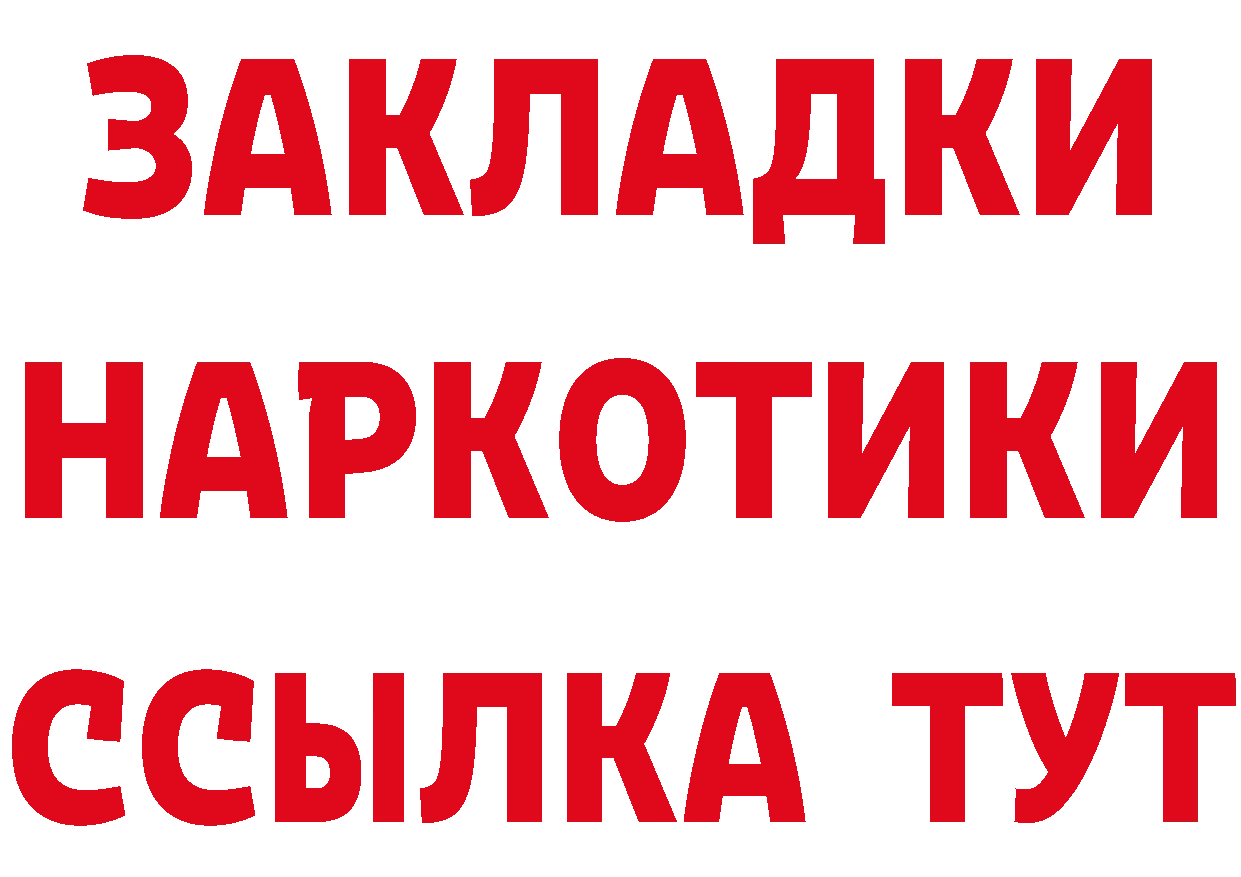 ЗАКЛАДКИ НАРКОТИКИ ССЫЛКА ТУТ